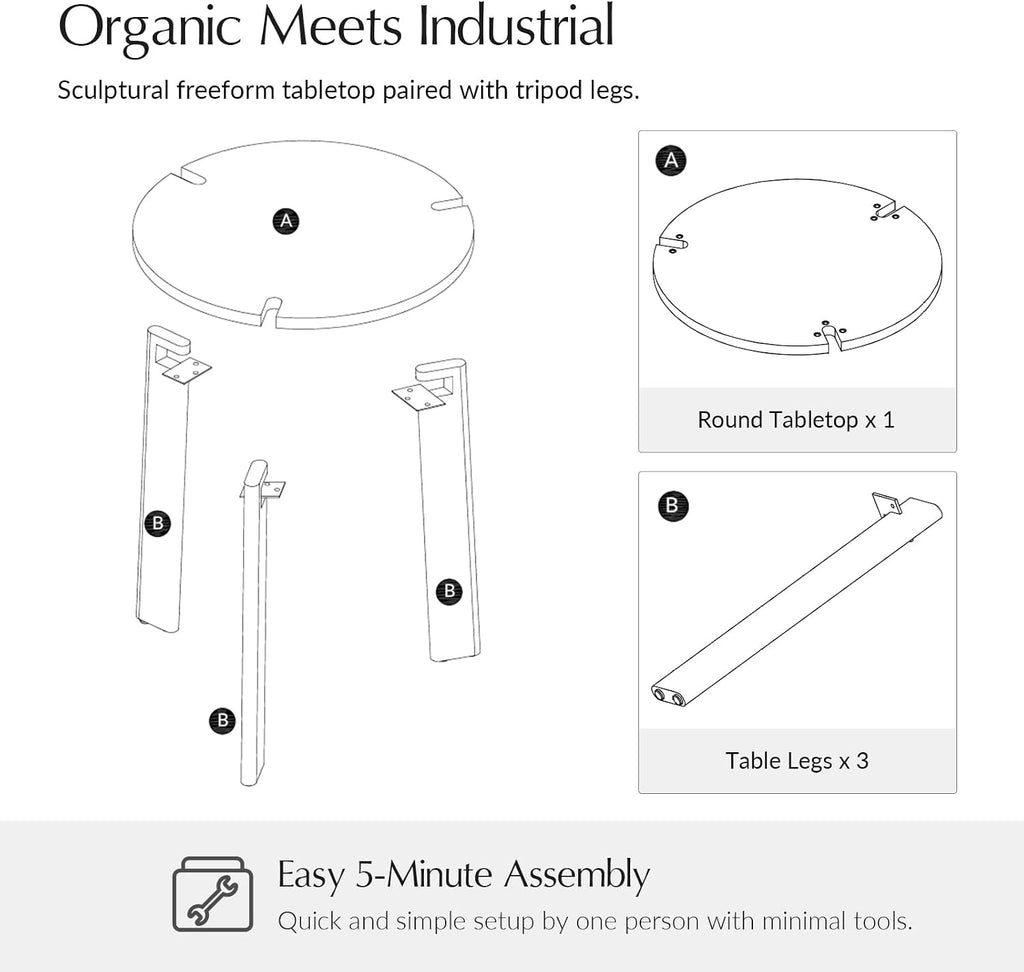 Organic Meets Industrial

Sculptural freeform tabletop paired with tripod legs.

A

B

B

B

A

Round Tabletop x 1

B

Table Legs x 3

Easy 5-Minute Assembly

Quick and simple setup by one person with minimal tools.